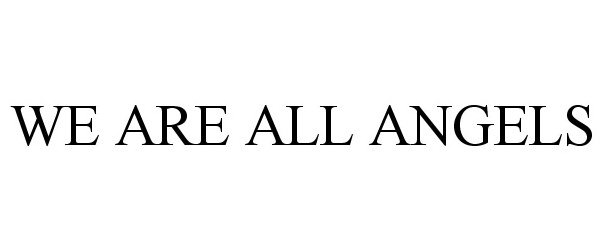 WE ARE ALL ANGELS